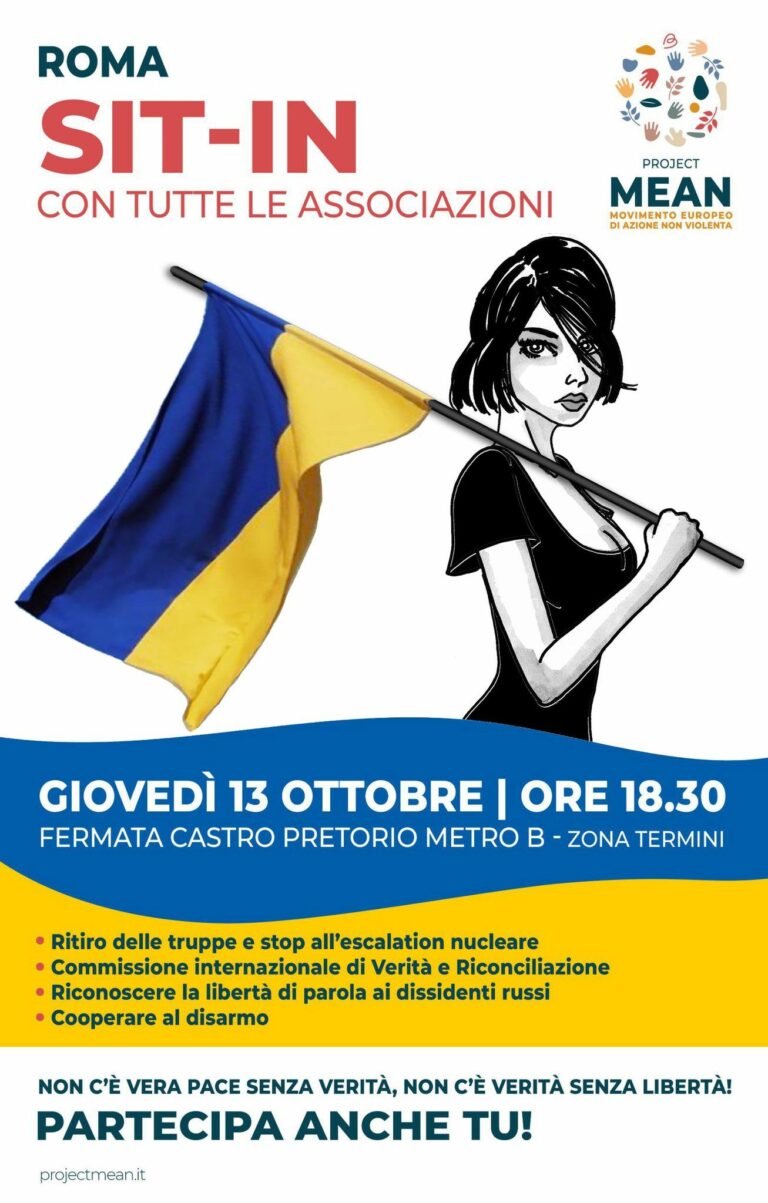 ROMA
SIT-IN
CON TUTTE LE ASSOCIAZIONI

PROJECT
MEAN
MOVIMENTO EUROPEO
DI AZIONE NON VIOLENTA

GIOVEDÌ 13 OTTOBRE | ORE 18.30
FERMATA CASTRO PRETORIO METRO B - ZONA TERMINI

• Ritiro delle truppe e stop all'escalation nucleare
• Commissione internazionale di Verità e Riconciliazione
• Riconoscere la libertà di parola ai dissidenti russi
• Cooperare al disarmo

NON C'È VERA PACE SENZA VERITÀ, NON C'È VERITÀ SENZA LIBERTÀ!
PARTECIPA ANCHE TU!

projectmean.it